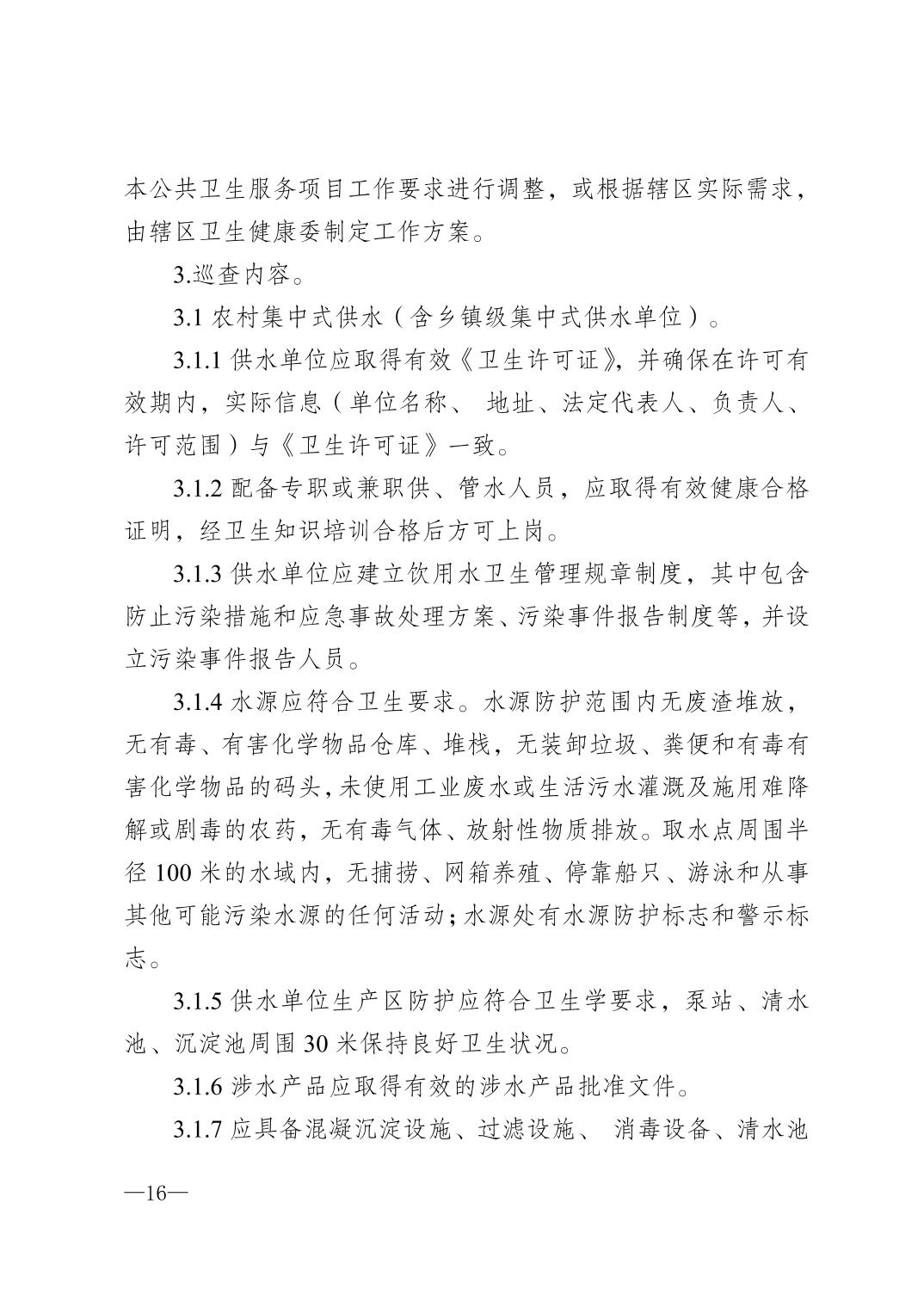 本公共卫生服务项目工作要求进行调整，或根据辖区实际需求，由辖区卫生健康委制定工作方案。

3.巡查内容。

3.1 农村集中式供水（含乡镇级集中式供水单位）。

3.1.1 供水单位应取得有效《卫生许可证》，并确保在许可有效期内，实际信息（单位名称、 地址、法定代表人、负责人、许可范围）与《卫生许可证》一致。

3.1.2 配备专职或兼职供、管水人员，应取得有效健康合格证明，经卫生知识培训合格后方可上岗。

3.1.3 供水单位应建立饮用水卫生管理规章制度，其中包含防止污染措施和应急事故处理方案、污染事件报告制度等，并设立污染事件报告人员。

3.1.4 水源应符合卫生要求。水源防护范围内无废渣堆放，无有毒、有害化学物品仓库、堆栈，无装卸垃圾、粪便和有毒有害化学物品的码头，未使用工业废水或生活污水灌溉及施用难降解或剧毒的农药，无有毒气体、放射性物质排放。取水点周围半径 100 米的水域内，无捕捞、网箱养殖、停靠船只、游泳和从事其他可能污染水源的任何活动；水源处有水源防护标志和警示标志。

3.1.5 供水单位生产区防护应符合卫生学要求，泵站、清水池、沉淀池周围 30 米保持良好卫生状况。

3.1.6 涉水产品应取得有效的涉水产品批准文件。

3.1.7 应具备混凝沉淀设施、过滤设施、 消毒设备、清水池

—16—